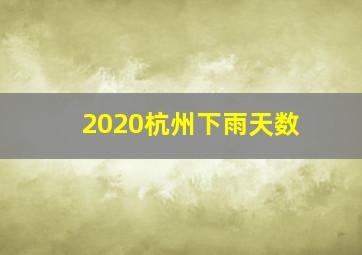 2020杭州下雨天数